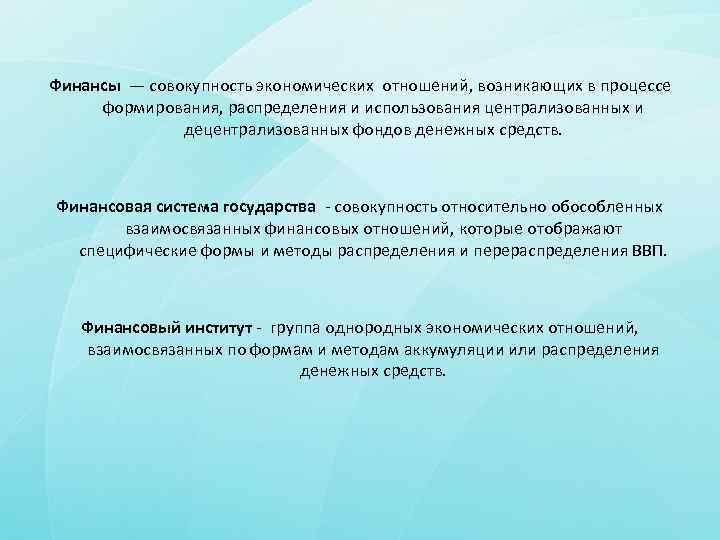 Финансы — совокупность экономических отношений, возникающих в процессе формирования, распределения и использования централизованных и децентрализованных фондов денежных средств.

Финансовая система государства - совокупность относительно обособленных взаимосвязанных финансовых отношений, которые отображают специфические формы и методы распределения и перераспределения ВВП.

Финансовый институт - группа однородных экономических отношений, взаимосвязанных по формам и методам аккумуляции или распределения денежных средств.